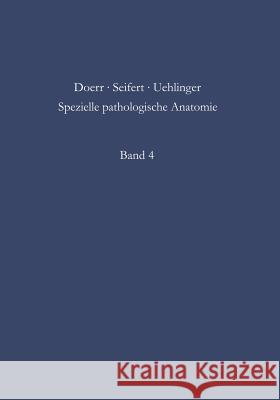 Doerr · Seifert · Uehlinger
Spezielle pathologische Anatomie

Band 4

Kraina Książek